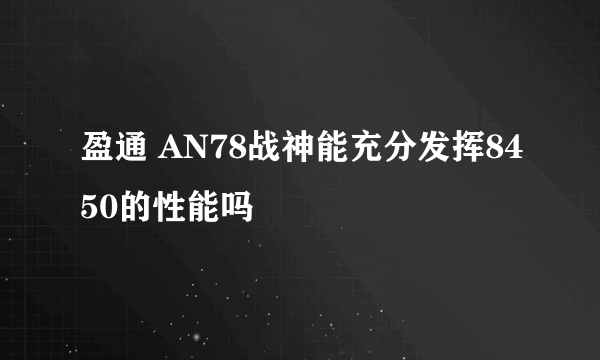 盈通 AN78战神能充分发挥8450的性能吗